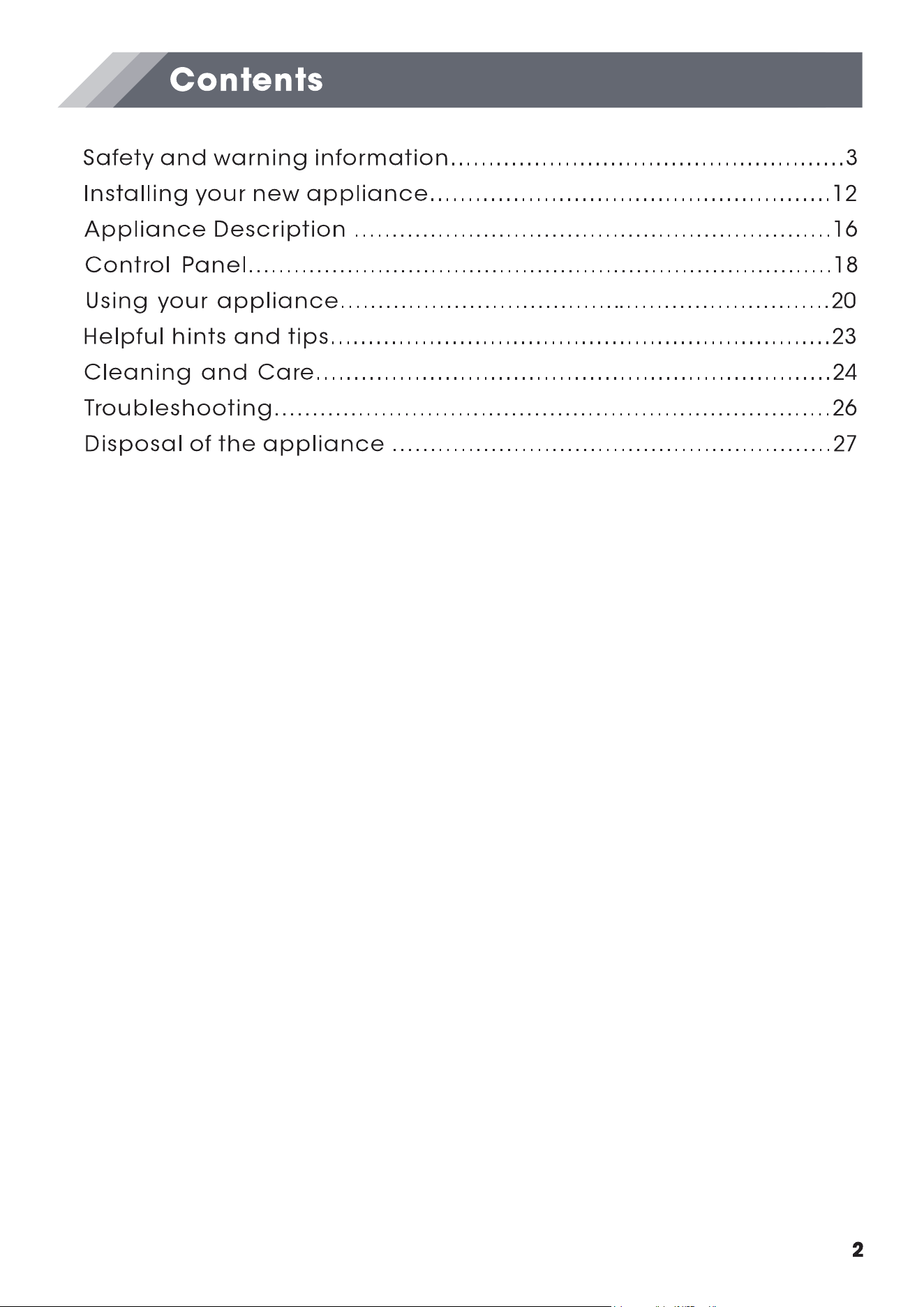 Contents

Safety and warning information 3
Installing your new appliance 12
Appliance Description 16
Control Panel 18
Using your appliance 20
Helpful hints and tips 23
Cleaning and Care 24
Troubleshooting 26
Disposal of the appliance 27

2